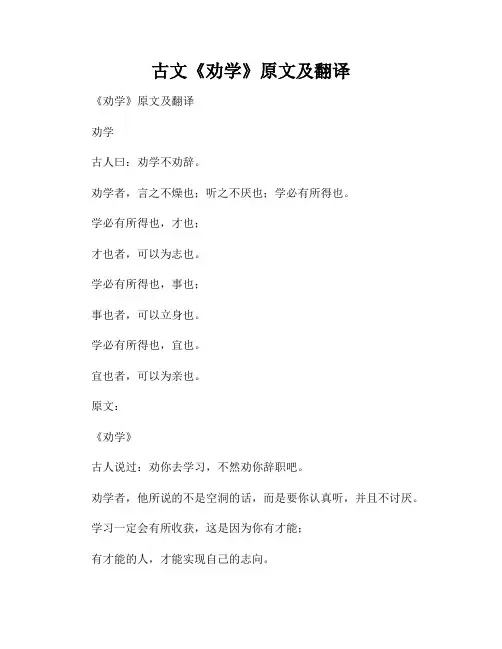 古文《劝学》原文及翻译

《劝学》原文及翻译

劝学

古人曰：劝学不劝辞。

劝学者，言之不燥也；听之不厌也；学必有所得也。

学必有所得也，才也；

才也者，可以为志也。

学必有所得也，事也；

事也者，可以立身也。

学必有所得也，宜也。

宜也者，可以为亲也。

原文：

《劝学》

古人说过：劝你去学习，不然劝你辞职吧。

劝学者，他所说的不是空洞的话，而是要你认真听，并且不讨厌。

学习一定会有所收获，这是因为你有才能；

有才能的人，才能实现自己的志向。